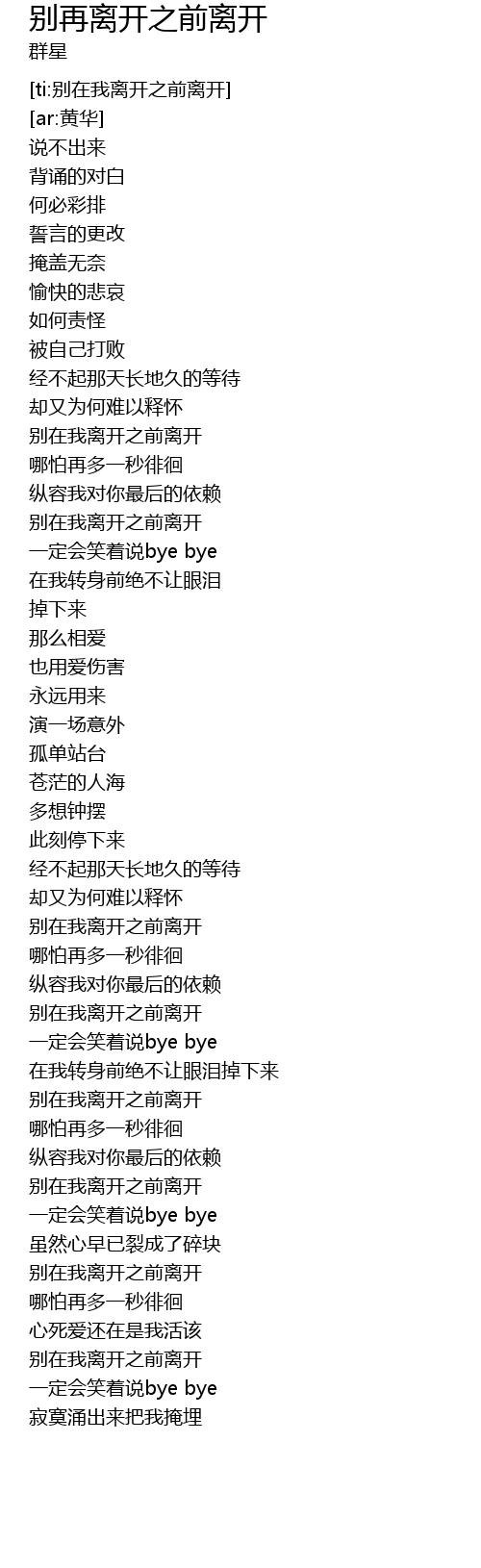 别再离开之前离开
群星

[ti:别在我离开之前离开]
[ar:黄华]
说不出来
背诵的对白
何必彩排
誓言的更改
掩盖无奈
愉快的悲哀
如何责怪
被自己打败
经不起那天长地久的等待
却又为何难以释怀
别在我离开之前离开
哪怕再多一秒徘徊
纵容我对你最后的依赖
别在我离开之前离开
一定会笑着说bye bye
在我转身前绝不让眼泪
掉下来
那么相爱
也用爱伤害
永远用来
演一场意外
孤单站台
苍茫的人海
多想钟摆
此刻停下来
经不起那天长地久的等待
却又为何难以释怀
别在我离开之前离开
哪怕再多一秒徘徊
纵容我对你最后的依赖
别在我离开之前离开
一定会笑着说bye bye
在我转身前绝不让眼泪掉下来
别在我离开之前离开
哪怕再多一秒徘徊
纵容我对你最后的依赖
别在我离开之前离开
一定会笑着说bye bye
虽然心早已裂成了碎块
别在我离开之前离开
哪怕再多一秒徘徊
心死爱还在是我活该
别在我离开之前离开
一定会笑着说bye bye
寂寞涌出来把我掩埋